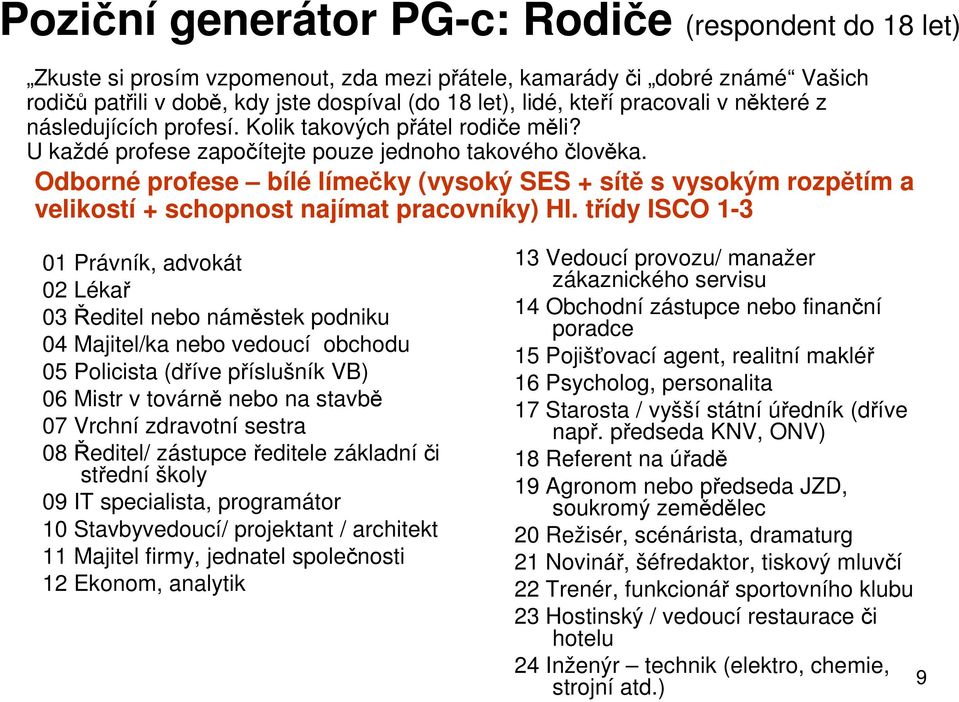 Poziční generátor PG-c: Rodiče (respondent do 18 let)

„Zkuste si prosím vzpomenout, zda mezi přátele, kamarády či „dobré známé“ Vašich rodičů patřili v době, kdy jste dospíval (do 18 let), lidé, kteří pracovali v některé z následujících profesí. Kolik takových přátel rodiče měli? U každé profese započítejte pouze jednoho takového člověka.

Odborné profese – bílé límečky (vysoký SES + sítě s vysokým rozpětím a velikostí + schopnost najímat pracovníky) Hl. třídy ISCO 1-3

01 Právník, advokát
02 Lékař
03 Ředitel nebo náměstek podniku
04 Majitel/ka nebo vedoucí obchodu
05 Policista (dříve příslušník VB)
06 Mistr v továrně nebo na stavbě
07 Vrchní zdravotní sestra
08 Ředitel/ zástupce ředitele základní či střední školy
09 IT specialista, programátor
10 Stavbyvedoucí/ projektant / architekt
11 Majitel firmy, jednatel společnosti
12 Ekonom, analytik

13 Vedoucí provozu/ manažer zákaznického servisu
14 Obchodní zástupce nebo finanční poradce
15 Pojišťovací agent, realitní makléř
16 Psycholog, personalita
17 Starosta / vyšší státní úředník (dříve např. předseda KNV, ONV)
18 Referent na úřadě
19 Agronom nebo předseda JZD, soukromý zemědělec
20 Režisér, scénárista, dramaturg
21 Novinář, šéfredaktor, tiskový mluvčí
22 Trenér, funkcionář sportovního klubu
23 Hostinský / vedoucí restaurace či hotelu
24 Inženýr – technik (elektro, chemie, strojní atd.)

9